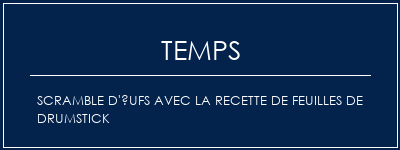 TEMPS

SCRAMBLE D'?UFS AVEC LA RECETTE DE FEUILLES DE DRUMSTICK